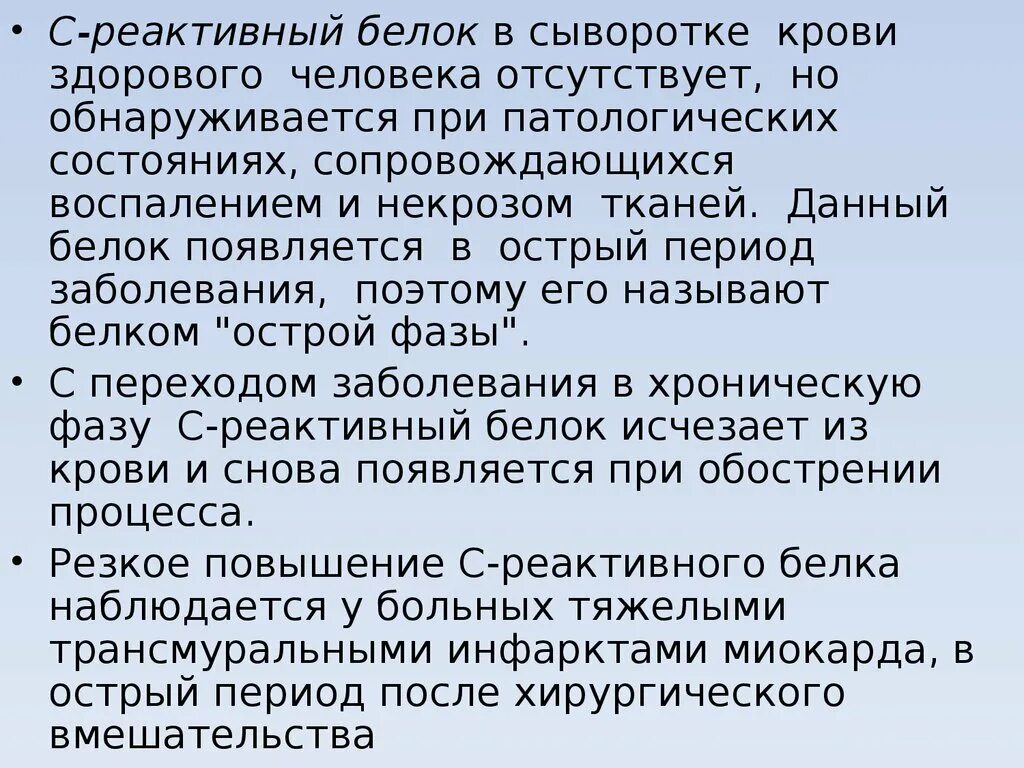 • С-реактивный белок в сыворотке крови здорового человека отсутствует, но обнаруживается при патологических состояниях, сопровождающихся воспалением и некрозом тканей. Данный белок появляется в острый период заболевания, поэтому его называют белком "острой фазы".

• С переходом заболевания в хроническую фазу С-реактивный белок исчезает из крови и снова появляется при обострении процесса.

• Резкое повышение С-реактивного белка наблюдается у больных тяжелыми трансмуральными инфарктами миокарда, в острый период после хирургического вмешательства